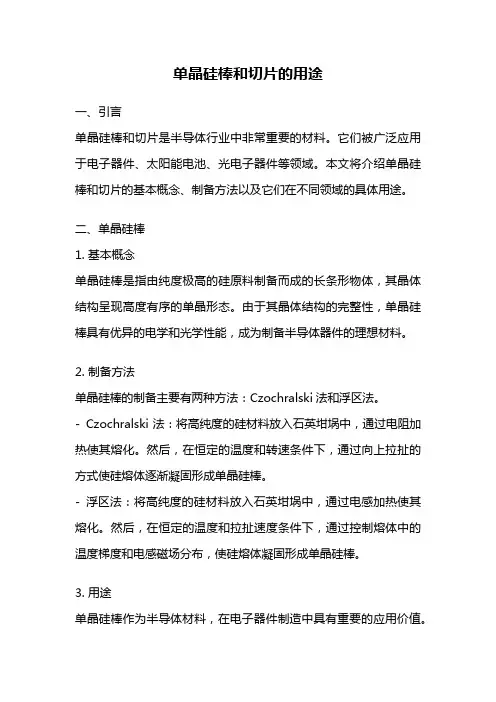 单晶硅棒和切片的用途

一、引言

单晶硅棒和切片是半导体行业中非常重要的材料。它们被广泛应用于电子器件、太阳能电池、光电子器件等领域。本文将介绍单晶硅棒和切片的基本概念、制备方法以及它们在不同领域的具体用途。

二、单晶硅棒

1. 基本概念

单晶硅棒是指由纯度极高的硅原料制备而成的长条形物体，其晶体结构呈现高度有序的单晶形态。由于其晶体结构的完整性，单晶硅棒具有优异的电学和光学性能，成为制备半导体器件的理想材料。

2. 制备方法

单晶硅棒的制备主要有两种方法：Czochralski 法和浮区法。

- Czochralski 法：将高纯度的硅材料放入石英坩埚中，通过电阻加热使其熔化。然后，在恒定的温度和转速条件下，通过向上拉扯的方式使硅熔体逐渐凝固形成单晶硅棒。

- 浮区法：将高纯度的硅材料放入石英坩埚中，通过电感加热使其熔化。然后，在恒定的温度和拉扯速度条件下，通过控制熔体中的温度梯度和电感磁场分布，使硅熔体凝固形成单晶硅棒。

3. 用途

单晶硅棒作为半导体材料，在电子器件制造中具有重要的应用价值。